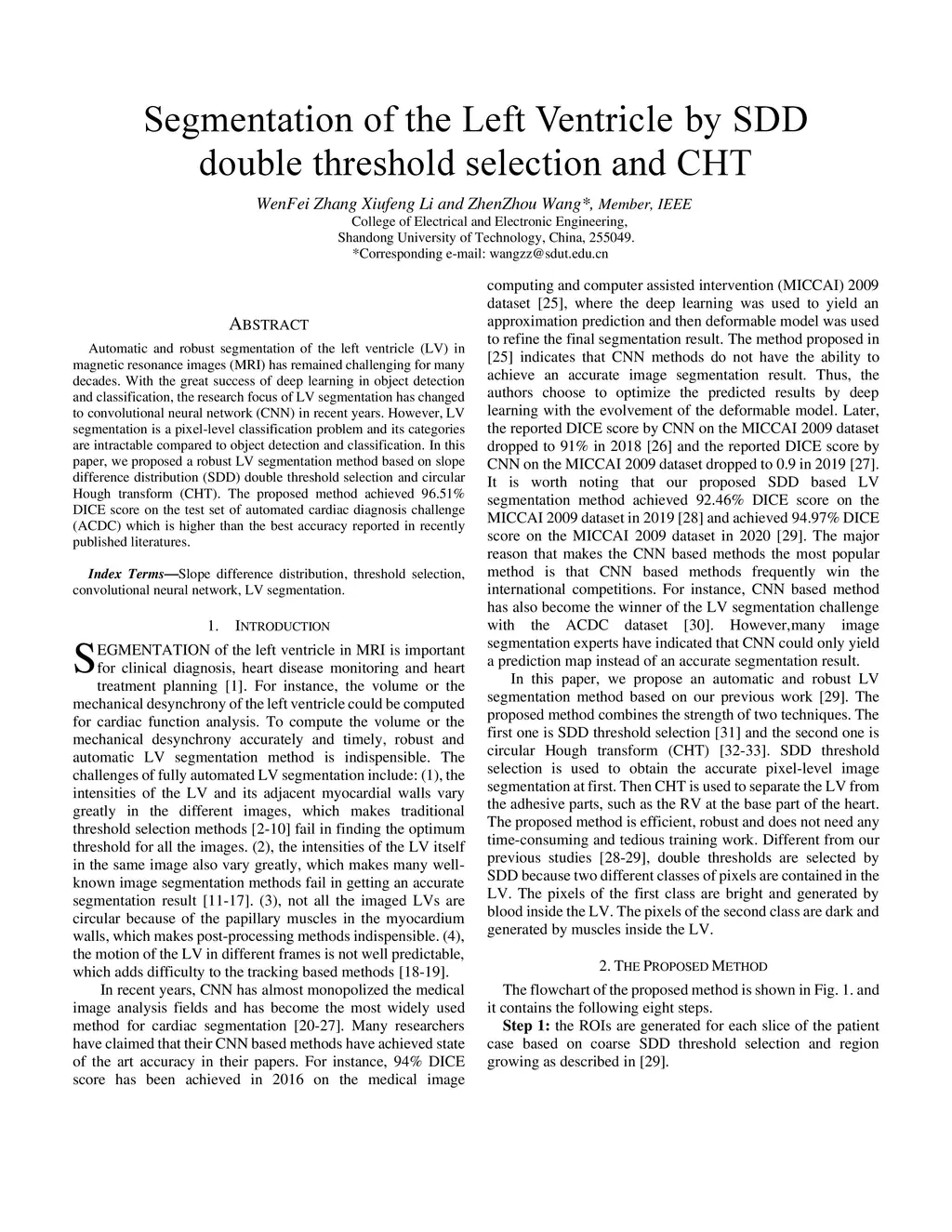 Segmentation of the Left Ventricle by SDD double threshold selection and CHT

WenFei Zhang Xiufeng Li and ZhenZhou Wang*, Member, IEEE
College of Electrical and Electronic Engineering,
Shandong University of Technology, China, 255049.
*Corresponding e-mail: wangzz@sdut.edu.cn

ABSTRACT

Automatic and robust segmentation of the left ventricle (LV) in magnetic resonance images (MRI) has remained challenging for many decades. With the great success of deep learning in object detection and classification, the research focus of LV segmentation has changed to convolutional neural network (CNN) in recent years. However, LV segmentation is a pixel-level classification problem and its categories are intractable compared to object detection and classification. In this paper, we proposed a robust LV segmentation method based on slope difference distribution (SDD) double threshold selection and circular Hough transform (CHT). The proposed method achieved 96.51% DICE score on the test set of automated cardiac diagnosis challenge (ACDC) which is higher than the best accuracy reported in recently published literatures.

Index Terms—Slope difference distribution, threshold selection, convolutional neural network, LV segmentation.

1. INTRODUCTION

SEGMENTATION of the left ventricle in MRI is important for clinical diagnosis, heart disease monitoring and heart treatment planning [1]. For instance, the volume or the mechanical desynchrony of the left ventricle could be computed for cardiac function analysis. To compute the volume or the mechanical desynchrony accurately and timely, robust and automatic LV segmentation method is indispensible. The challenges of fully automated LV segmentation include: (1), the intensities of the LV and its adjacent myocardial walls vary greatly in the different images, which makes traditional threshold selection methods [2-10] fail in finding the optimum threshold for all the images. (2), the intensities of the LV itself in the same image also vary greatly, which makes many well-known image segmentation methods fail in getting an accurate segmentation result [11-17]. (3), not all the imaged LVs are circular because of the papillary muscles in the myocardium walls, which makes post-processing methods indispensible. (4), the motion of the LV in different frames is not well predictable, which adds difficulty to the tracking based methods [18-19].

In recent years, CNN has almost monopolized the medical image analysis fields and has become the most widely used method for cardiac segmentation [20-27]. Many researchers have claimed that their CNN based methods have achieved state of the art accuracy in their papers. For instance, 94% DICE score has been achieved in 2016 on the medical image computing and computer assisted intervention (MICCAI) 2009 dataset [25], where the deep learning was used to yield an approximation prediction and then deformable model was used to refine the final segmentation result. The method proposed in [25] indicates that CNN methods do not have the ability to achieve an accurate image segmentation result. Thus, the authors choose to optimize the predicted results by deep learning with the evolvement of the deformable model. Later, the reported DICE score by CNN on the MICCAI 2009 dataset dropped to 91% in 2018 [26] and the reported DICE score by CNN on the MICCAI 2009 dataset dropped to 0.9 in 2019 [27]. It is worth noting that our proposed SDD based LV segmentation method achieved 92.46% DICE score on the MICCAI 2009 dataset in 2019 [28] and achieved 94.97% DICE score on the MICCAI 2009 dataset in 2020 [29]. The major reason that makes the CNN based methods the most popular method is that CNN based methods frequently win the international competitions. For instance, CNN based method has also become the winner of the LV segmentation challenge with the ACDC dataset [30]. However,many image segmentation experts have indicated that CNN could only yield a prediction map instead of an accurate segmentation result.

In this paper, we propose an automatic and robust LV segmentation method based on our previous work [29]. The proposed method combines the strength of two techniques. The first one is SDD threshold selection [31] and the second one is circular Hough transform (CHT) [32-33]. SDD threshold selection is used to obtain the accurate pixel-level image segmentation at first. Then CHT is used to separate the LV from the adhesive parts, such as the RV at the base part of the heart. The proposed method is efficient, robust and does not need any time-consuming and tedious training work. Different from our previous studies [28-29], double thresholds are selected by SDD because two different classes of pixels are contained in the LV. The pixels of the first class are bright and generated by blood inside the LV. The pixels of the second class are dark and generated by muscles inside the LV.

2. THE PROPOSED METHOD

The flowchart of the proposed method is shown in Fig. 1. and it contains the following eight steps.

Step 1: the ROIs are generated for each slice of the patient case based on coarse SDD threshold selection and region growing as described in [29].